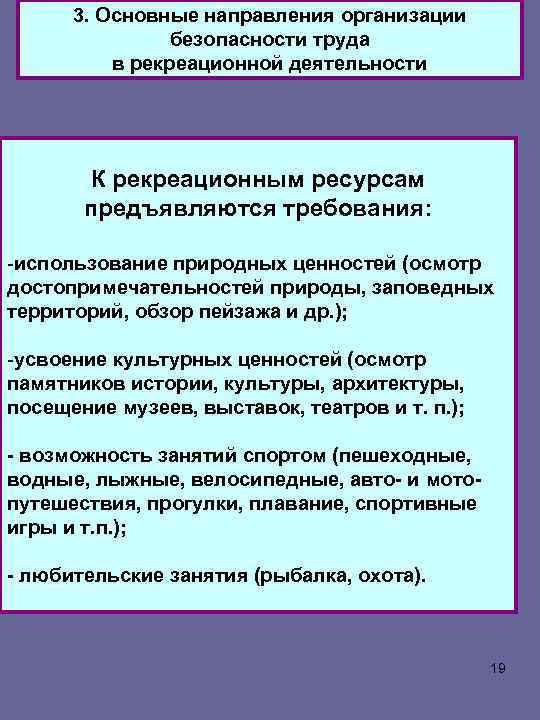 3. Основные направления организации безопасности труда в рекреационной деятельности

К рекреационным ресурсам предъявляются требования:

-использование природных ценностей (осмотр достопримечательностей природы, заповедных территорий, обзор пейзажа и др.);

-усвоение культурных ценностей (осмотр памятников истории, культуры, архитектуры, посещение музеев, выставок, театров и т. п.);

- возможность занятий спортом (пешеходные, водные, лыжные, велосипедные, авто- и мото-путешествия, прогулки, плавание, спортивные игры и т.п.);

- любительские занятия (рыбалка, охота).

19